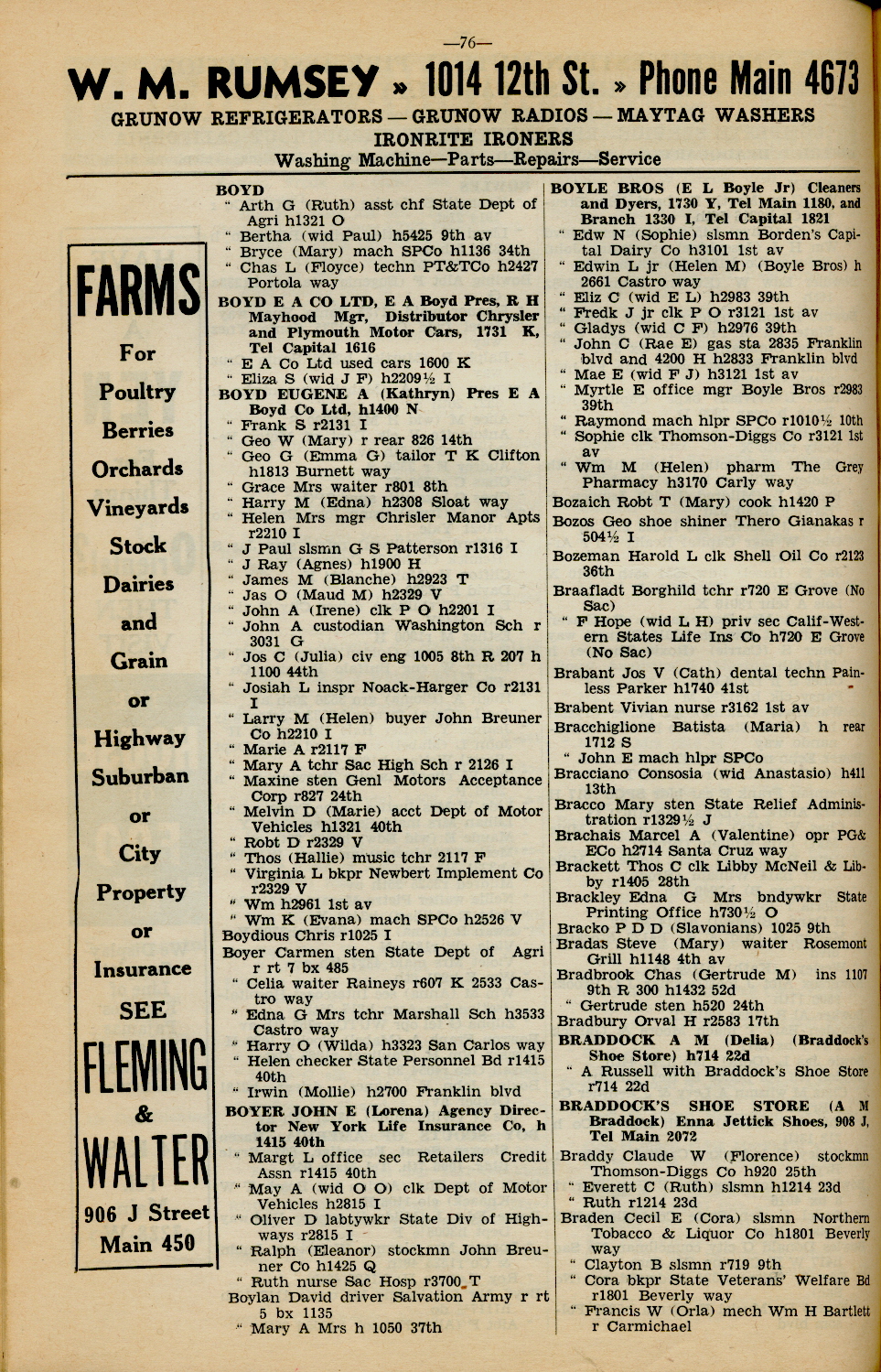 —76—

W. M. RUMSEY » 1014 12th St. » Phone Main 4673

GRUNOW REFRIGERATORS — GRUNOW RADIOS — MAYTAG WASHERS
IRONRITE IRONERS
Washing Machine—Parts—Repairs—Service

FARMS
For
Poultry
Berries
Orchards
Vineyards
Stock
Dairies
and
Grain
or
Highway
Suburban
or
City
Property
or
Insurance
SEE
FLEMING
&
WALTER
906 J Street
Main 450

BOYD
" Arth G (Ruth) asst chf State Dept of Agri h1321 O
" Bertha (wid Paul) h5425 9th av
" Bryce (Mary) mach SPCo h1136 34th
" Chas L (Floyce) techn PT&TCo h2427 Portola way
BOYD E A CO LTD, E A Boyd Pres, R H Mayhood Mgr, Distributor Chrysler and Plymouth Motor Cars, 1731 K, Tel Capital 1616
" E A Co Ltd used cars 1600 K
" Eliza S (wid J F) h2209½ I
BOYD EUGENE A (Kathryn) Pres E A Boyd Co Ltd, h1400 N
" Frank S r2131 I
" Geo W (Mary) r rear 826 14th
" Geo G (Emma G) tailor T K Clifton h1813 Burnett way
" Grace Mrs waiter r801 8th
" Harry M (Edna) h2308 Sloat way
" Helen Mrs mgr Chrisler Manor Apts r2210 I
" J Paul slsmn G S Patterson r1316 I
" J Ray (Agnes) h1900 H
" James M (Blanche) h2923 T
" Jas O (Maud M) h2329 V
" John A (Irene) clk P O h2201 I
" John A custodian Washington Sch r 3031 G
" Jos C (Julia) civ eng 1005 8th R 207 h 1100 44th
" Josiah L inspr Noack-Harger Co r2131 I
" Larry M (Helen) buyer John Breuner Co h2210 I
" Marie A r2117 F
" Mary A tchr Sac High Sch r 2126 I
" Maxine sten Genl Motors Acceptance Corp r827 24th
" Melvin D (Marie) acct Dept of Motor Vehicles h1321 40th
" Robt D r2329 V
" Thos (Hallie) music tchr 2117 F
" Virginia L bkpr Newbert Implement Co r2329 V
" Wm h2961 1st av
" Wm K (Evana) mach SPCo h2526 V
Boydious Chris r1025 I
Boyer Carmen sten State Dept of Agri r rt 7 bx 485
" Celia waiter Raineys r607 K 2533 Castro way
" Edna G Mrs tchr Marshall Sch h3533 Castro way
" Harry O (Wilda) h3323 San Carlos way
" Helen checker State Personnel Bd r1415 40th
" Irwin (Mollie) h2700 Franklin blvd
BOYER JOHN E (Lorena) Agency Director New York Life Insurance Co, h 1415 40th
" Margt L office sec Retailers Credit Assn r1415 40th
" May A (wid O O) clk Dept of Motor Vehicles h2815 I
" Oliver D labtywkr State Div of Highways r2815 I
" Ralph (Eleanor) stockmn John Breuner Co h1425 Q
" Ruth nurse Sac Hosp r3700 T
Boylan David driver Salvation Army r rt 5 bx 1135
" Mary A Mrs h 1050 37th

BOYLE BROS (E L Boyle Jr) Cleaners and Dyers, 1730 Y, Tel Main 1180, and Branch 1330 I, Tel Capital 1821
" Edw N (Sophie) slsmn Borden's Capital Dairy Co h3101 1st av
" Edwin L jr (Helen M) (Boyle Bros) h 2661 Castro way
" Eliz C (wid E L) h2983 39th
" Fredk J jr clk P O r3121 1st av
" Gladys (wid C F) h2976 39th
" John C (Rae E) gas sta 2835 Franklin blvd and 4200 H h2833 Franklin blvd
" Mae E (wid F J) h3121 1st av
" Myrtle E office mgr Boyle Bros r2983 39th
" Raymond mach hlpr SPCo r1010½ 10th
" Sophie clk Thomson-Diggs Co r3121 1st av
" Wm M (Helen) pharm The Grey Pharmacy h3170 Carly way
Bozaich Robt T (Mary) cook h1420 P
Bozos Geo shoe shiner Thero Gianakas r 504½ I
Bozeman Harold L clk Shell Oil Co r2123 36th
Braafladt Borghild tchr r720 E Grove (No Sac)
" F Hope (wid L H) priv sec Calif-Western States Life Ins Co h720 E Grove (No Sac)
Brabant Jos V (Cath) dental techn Painless Parker h1740 41st
Brabent Vivian nurse r3162 1st av
Bracchiglione Batista (Maria) h rear 1712 S
" John E mach hlpr SPCo
Bracciano Consosia (wid Anastasio) h411 13th
Bracco Mary sten State Relief Administration r1329½ J
Brachais Marcel A (Valentine) opr PG&ECo h2714 Santa Cruz way
Brackett Thos C clk Libby McNeil & Libby r1405 28th
Brackley Edna G Mrs bndywkr State Printing Office h730½ O
Bracko P D D (Slavonians) 1025 9th
Bradas Steve (Mary) waiter Rosemont Grill h1148 4th av
Bradbrook Chas (Gertrude M) ins 1107 9th R 300 h1432 52d
" Gertrude sten h520 24th
Bradbury Orval H r2583 17th
BRADDOCK A M (Delia) (Braddock's Shoe Store) h714 22d
" A Russell with Braddock's Shoe Store r714 22d
BRADDOCK'S SHOE STORE (A M Braddock) Enna Jettick Shoes, 908 J, Tel Main 2072
Braddy Claude W (Florence) stockmn Thomson-Diggs Co h920 25th
" Everett C (Ruth) slsmn h1214 23d
" Ruth r1214 23d
Braden Cecil E (Cora) slsmn Northern Tobacco & Liquor Co h1801 Beverly way
" Clayton B slsmn r719 9th
" Cora bkpr State Veterans' Welfare Bd r1801 Beverly way
" Francis W (Orla) mech Wm H Bartlett r Carmichael